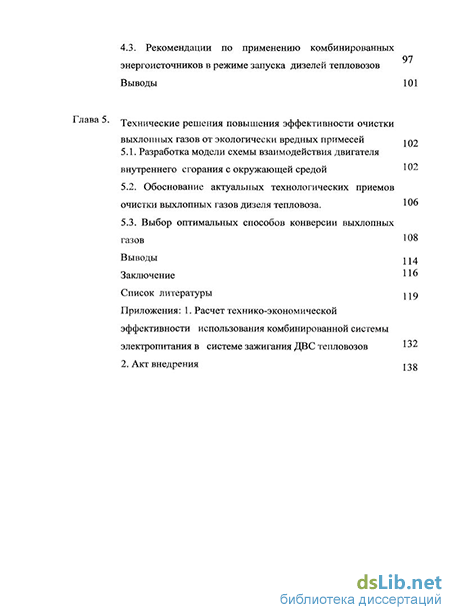 4.3. Рекомендации по применению комбинированных энергоисточников в режиме запуска дизелей тепловозов 97

Выводы 101

Глава 5. Технические решения повышения эффективности очистки выхлопных газов от экологически вредных примесей 102

5.1. Разработка модели схемы взаимодействия двигателя внутреннего сгорания с окружающей средой 102

5.2. Обоснование актуальных технологических приемов очистки выхлопных газов дизеля тепловоза. 106

5.3. Выбор оптимальных способов конверсии выхлопных газов 108

Выводы 114

Заключение 116

Список литературы 119

Приложения: 1. Расчет технико-экономической эффективности использования комбинированной системы электропитания в системе зажигания ДВС тепловозов 132

2. Акт внедрения 138

dsLib.net
библиотека диссертаций